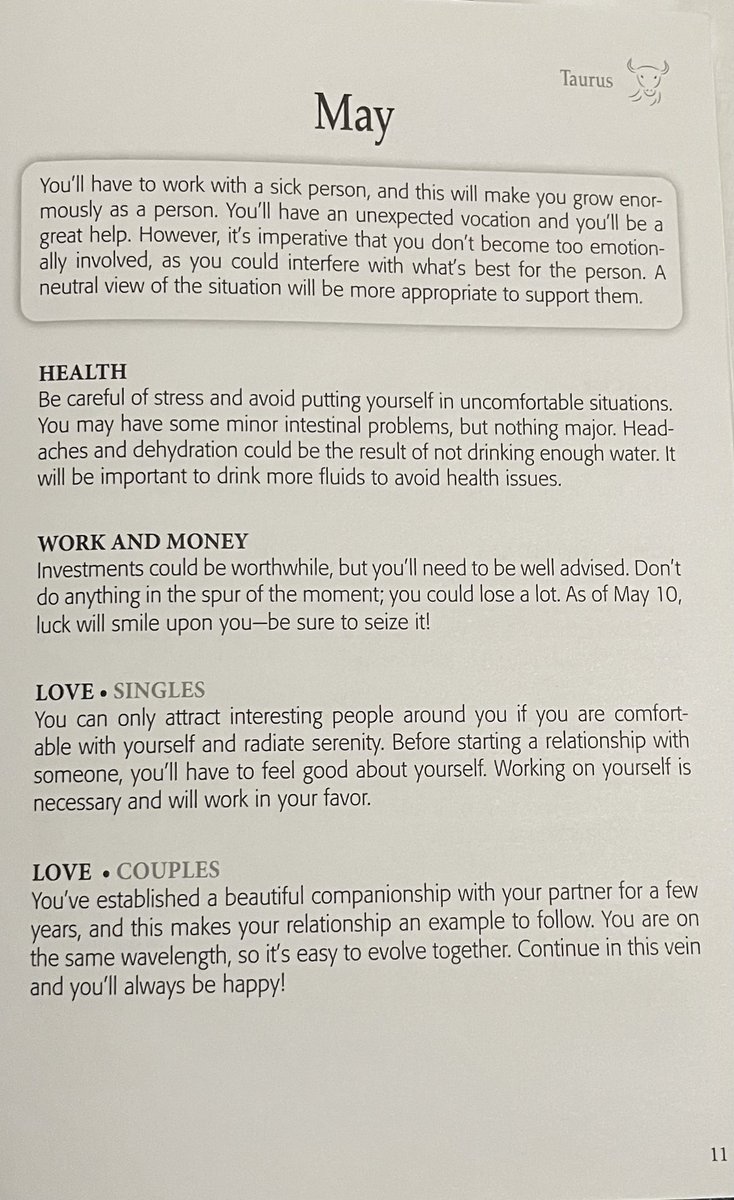 Taurus

May

You'll have to work with a sick person, and this will make you grow enormously as a person. You'll have an unexpected vocation and you'll be a great help. However, it's imperative that you don't become too emotionally involved, as you could interfere with what's best for the person. A neutral view of the situation will be more appropriate to support them.

HEALTH
Be careful of stress and avoid putting yourself in uncomfortable situations. You may have some minor intestinal problems, but nothing major. Headaches and dehydration could be the result of not drinking enough water. It will be important to drink more fluids to avoid health issues.

WORK AND MONEY
Investments could be worthwhile, but you'll need to be well advised. Don't do anything in the spur of the moment; you could lose a lot. As of May 10, luck will smile upon you—be sure to seize it!

LOVE • SINGLES
You can only attract interesting people around you if you are comfortable with yourself and radiate serenity. Before starting a relationship with someone, you'll have to feel good about yourself. Working on yourself is necessary and will work in your favor.

LOVE • COUPLES
You've established a beautiful companionship with your partner for a few years, and this makes your relationship an example to follow. You are on the same wavelength, so it's easy to evolve together. Continue in this vein and you'll always be happy!

11